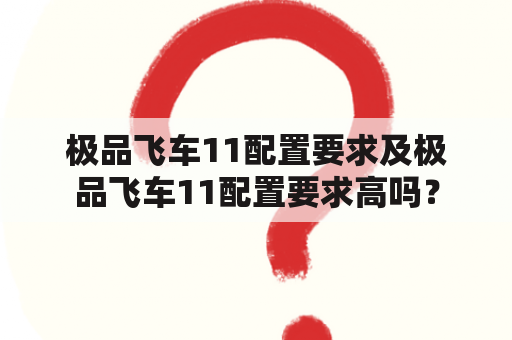 极品飞车11配置要求及极品飞车11配置要求高吗？